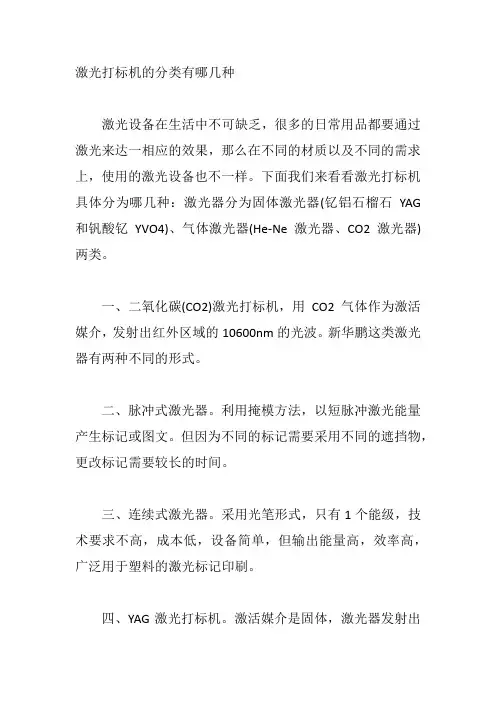 激光打标机的分类有哪几种

激光设备在生活中不可缺乏，很多的日常用品都要通过激光来达一相应的效果，那么在不同的材质以及不同的需求上，使用的激光设备也不一样。下面我们来看看激光打标机具体分为哪几种：激光器分为固体激光器(钇铝石榴石 YAG 和钒酸钇 YVO4)、气体激光器(He-Ne 激光器、CO2 激光器)两类。

一、二氧化碳(CO2)激光打标机，用 CO2 气体作为激活媒介，发射出红外区域的 10600nm 的光波。新华鹏这类激光器有两种不同的形式。

二、脉冲式激光器。利用掩模方法，以短脉冲激光能量产生标记或图文。但因为不同的标记需要采用不同的遮挡物，更改标记需要较长的时间。

三、连续式激光器。采用光笔形式，只有 1 个能级，技术要求不高，成本低，设备简单，但输出能量高，效率高，广泛用于塑料的激光标记印刷。

四、YAG 激光打标机。激活媒介是固体，激光器发射出